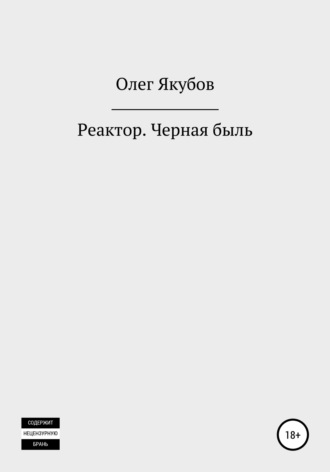 Олег Якубов

Реактор. Черная быль

СОДЕРЖИТ
НЕЦЕНЗУРНУЮ
БРАНЬ

18+